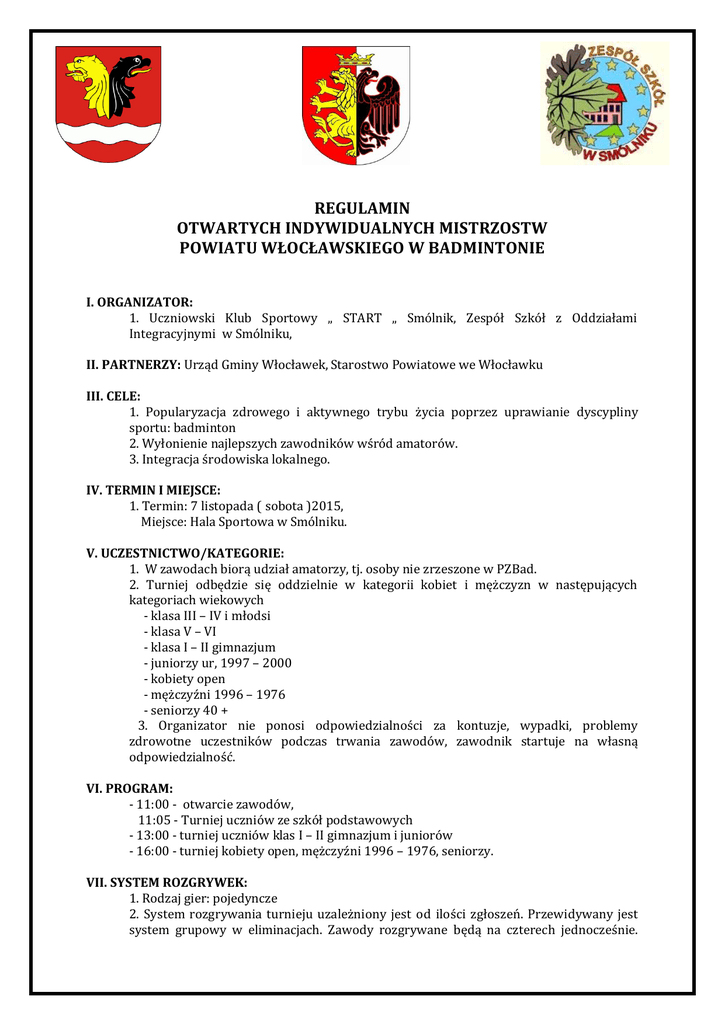 ZESPÓŁ SZKÓŁ W SMÓLNIKU

REGULAMIN
OTWARTYCH INDYWIDUALNYCH MISTRZOSTW
POWIATU WŁOCŁAWSKIEGO W BADMINTONIE

I. ORGANIZATOR:
1. Uczniowski Klub Sportowy „ START „ Smólnik, Zespół Szkół z Oddziałami Integracyjnymi w Smólniku,

II. PARTNERZY: Urząd Gminy Włocławek, Starostwo Powiatowe we Włocławku

III. CELE:
1. Popularyzacja zdrowego i aktywnego trybu życia poprzez uprawianie dyscypliny sportu: badminton
2. Wyłonienie najlepszych zawodników wśród amatorów.
3. Integracja środowiska lokalnego.

IV. TERMIN I MIEJSCE:
1. Termin: 7 listopada ( sobota )2015,
Miejsce: Hala Sportowa w Smólniku.

V. UCZESTNICTWO/KATEGORIE:
1. W zawodach biorą udział amatorzy, tj. osoby nie zrzeszone w PZBad.
2. Turniej odbędzie się oddzielnie w kategorii kobiet i mężczyzn w następujących kategoriach wiekowych
- klasa III – IV i młodsi
- klasa V – VI
- klasa I – II gimnazjum
- juniorzy ur, 1997 – 2000
- kobiety open
- mężczyźni 1996 – 1976
- seniorzy 40 +
3. Organizator nie ponosi odpowiedzialności za kontuzje, wypadki, problemy zdrowotne uczestników podczas trwania zawodów, zawodnik startuje na własną odpowiedzialność.

VI. PROGRAM:
- 11:00 - otwarcie zawodów,
11:05 - Turniej uczniów ze szkół podstawowych
- 13:00 - turniej uczniów klas I – II gimnazjum i juniorów
- 16:00 - turniej kobiety open, mężczyźni 1996 – 1976, seniorzy.

VII. SYSTEM ROZGRYWEK:
1. Rodzaj gier: pojedyncze
2. System rozgrywania turnieju uzależniony jest od ilości zgłoszeń. Przewidywany jest system grupowy w eliminacjach. Zawody rozgrywane będą na czterech jednocześnie.